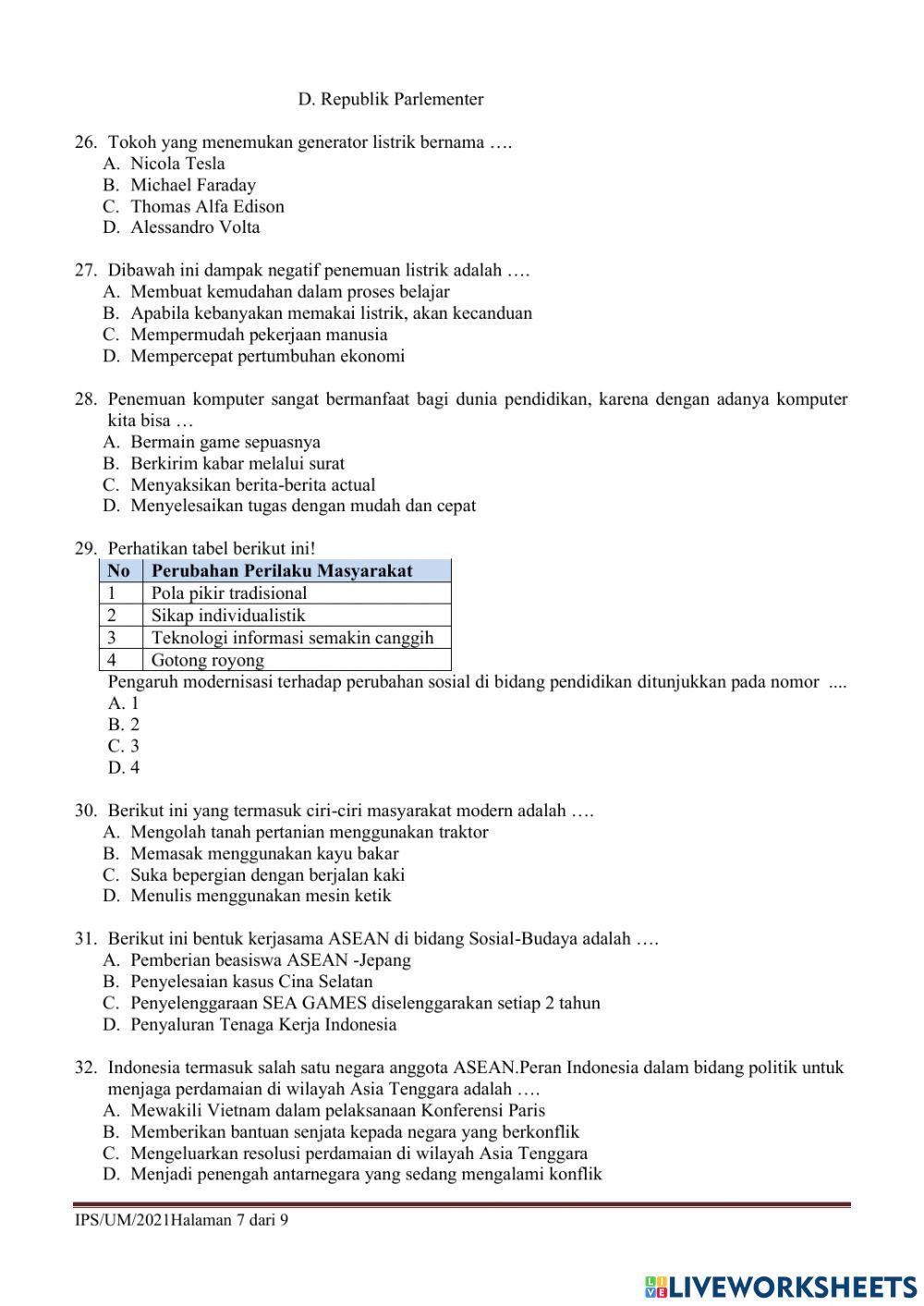 D. Republik Parlementer

26. Tokoh yang menemukan generator listrik bernama ….
A. Nicola Tesla
B. Michael Faraday
C. Thomas Alfa Edison
D. Alessandro Volta

27. Dibawah ini dampak negatif penemuan listrik adalah ….
A. Membuat kemudahan dalam proses belajar
B. Apabila kebanyakan memakai listrik, akan kecanduan
C. Mempermudah pekerjaan manusia
D. Mempercepat pertumbuhan ekonomi

28. Penemuan komputer sangat bermanfaat bagi dunia pendidikan, karena dengan adanya komputer kita bisa …
A. Bermain game sepuasnya
B. Berkirim kabar melalui surat
C. Menyaksikan berita-berita actual
D. Menyelesaikan tugas dengan mudah dan cepat

29. Perhatikan tabel berikut ini!

| No | Perubahan Perilaku Masyarakat |
|---|---|
| 1 | Pola pikir tradisional |
| 2 | Sikap individualistik |
| 3 | Teknologi informasi semakin canggih |
| 4 | Gotong royong |

Pengaruh modernisasi terhadap perubahan sosial di bidang pendidikan ditunjukkan pada nomor ....
A. 1
B. 2
C. 3
D. 4

30. Berikut ini yang termasuk ciri-ciri masyarakat modern adalah ….
A. Mengolah tanah pertanian menggunakan traktor
B. Memasak menggunakan kayu bakar
C. Suka bepergian dengan berjalan kaki
D. Menulis menggunakan mesin ketik

31. Berikut ini bentuk kerjasama ASEAN di bidang Sosial-Budaya adalah ….
A. Pemberian beasiswa ASEAN -Jepang
B. Penyelesaian kasus Cina Selatan
C. Penyelenggaraan SEA GAMES diselenggarakan setiap 2 tahun
D. Penyaluran Tenaga Kerja Indonesia

32. Indonesia termasuk salah satu negara anggota ASEAN.Peran Indonesia dalam bidang politik untuk menjaga perdamaian di wilayah Asia Tenggara adalah ….
A. Mewakili Vietnam dalam pelaksanaan Konferensi Paris
B. Memberikan bantuan senjata kepada negara yang berkonflik
C. Mengeluarkan resolusi perdamaian di wilayah Asia Tenggara
D. Menjadi penengah antarnegara yang sedang mengalami konflik

IPS/UM/2021Halaman 7 dari 9

LIVEWORKSHEETS